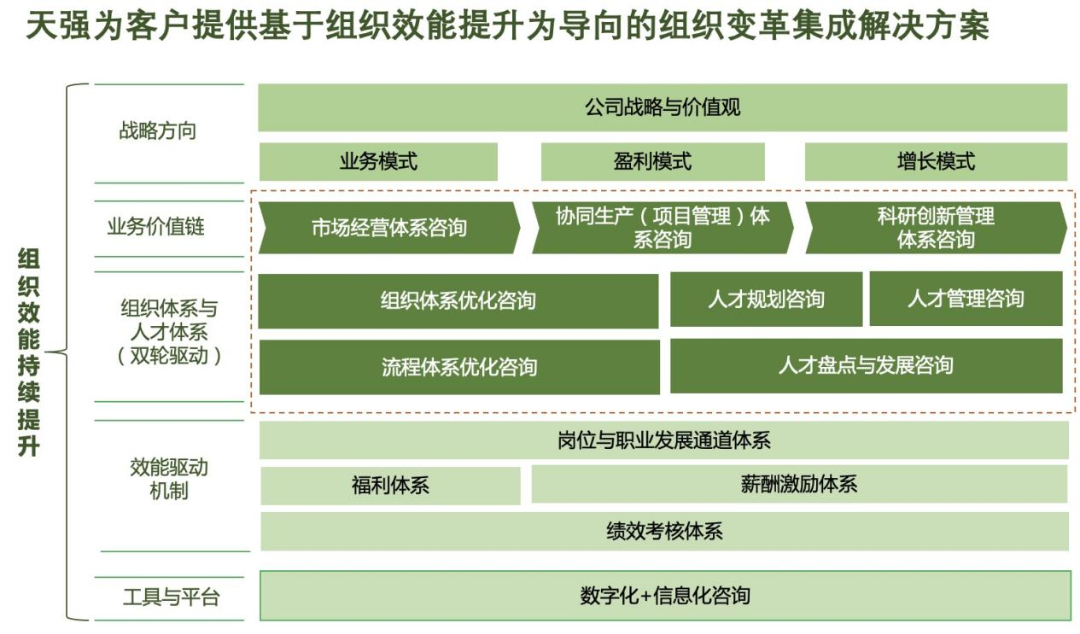 天强为客户提供基于组织效能提升为导向的组织变革集成解决方案

组织效能持续提升

战略方向

公司战略与价值观

业务模式

盈利模式

增长模式

业务价值链

市场经营体系咨询

协同生产（项目管理）体系咨询

科研创新管理体系咨询

组织体系与人才体系（双轮驱动）

组织体系优化咨询

人才规划咨询

人才管理咨询

流程体系优化咨询

人才盘点与发展咨询

效能驱动机制

岗位与职业发展通道体系

福利体系

薪酬激励体系

绩效考核体系

工具与平台

数字化+信息化咨询